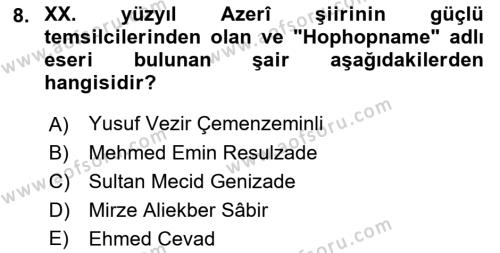 8. XX. yüzyıl Azerî şiirinin güçlü temsilcilerinden olan ve "Hophopname" adlı eseri bulunan şair aşağıdakilerden hangisidir?

A) Yusuf Vezir Çemenzeminli
B) Mehmed Emin Resulzade
C) Sultan Mecid Genizade
D) Mirze Aliekber Sâbir
E) Ehmed Cevad

www.aofsoru.com